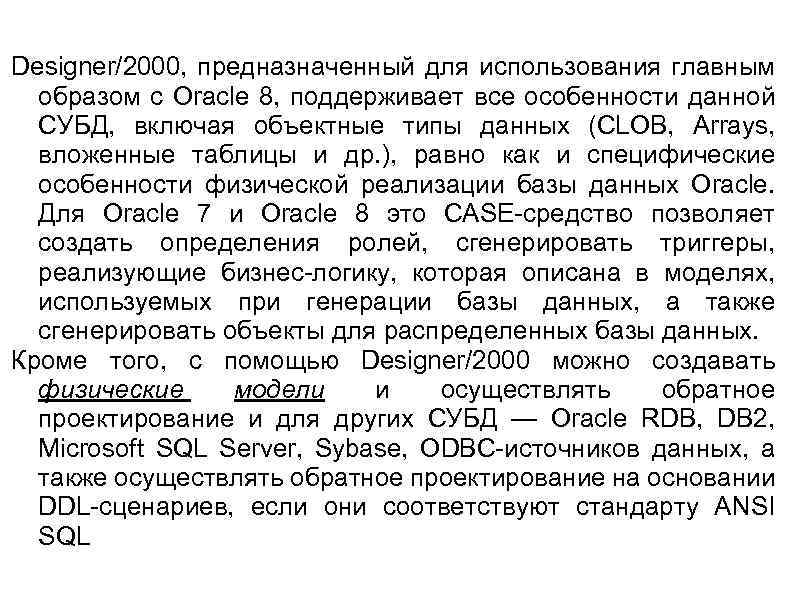 Designer/2000, предназначенный для использования главным образом с Oracle 8, поддерживает все особенности данной СУБД, включая объектные типы данных (CLOB, Arrays, вложенные таблицы и др.), равно как и специфические особенности физической реализации базы данных Oracle. Для Oracle 7 и Oracle 8 это CASE-средство позволяет создать определения ролей, сгенерировать триггеры, реализующие бизнес-логику, которая описана в моделях, используемых при генерации базы данных, а также сгенерировать объекты для распределенных базы данных.

Кроме того, с помощью Designer/2000 можно создавать физические модели и осуществлять обратное проектирование и для других СУБД — Oracle RDB, DB2, Microsoft SQL Server, Sybase, ODBC-источников данных, а также осуществлять обратное проектирование на основании DDL-сценариев, если они соответствуют стандарту ANSI SQL